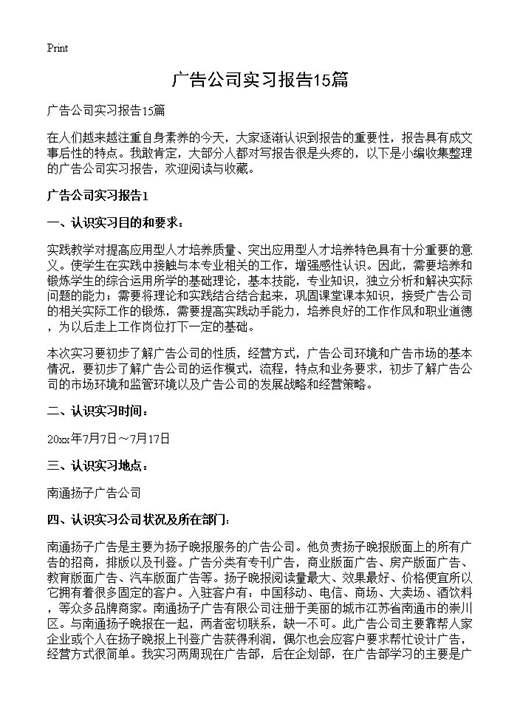 Print

广告公司实习报告15篇

广告公司实习报告15篇

在人们越来越注重自身素养的今天，大家逐渐认识到报告的重要性，报告具有成文事后性的特点。我敢肯定，大部分人都对写报告很是头疼的，以下是小编收集整理的广告公司实习报告，欢迎阅读与收藏。

广告公司实习报告1

一、认识实习目的和要求：

实践教学对提高应用型人才培养质量、突出应用型人才培养特色具有十分重要的意义。使学生在实践中接触与本专业相关的工作，增强感性认识。因此，需要培养和锻炼学生的综合运用所学的基础理论，基本技能，专业知识，独立分析和解决实际问题的能力；需要将理论和实践结合结合起来，巩固课堂课本知识，接受广告公司的相关实际工作的锻炼，需要提高实践动手能力，培养良好的工作作风和职业道德，为以后走上工作岗位打下一定的基础。

本次实习要初步了解广告公司的性质，经营方式，广告公司环境和广告市场的基本情况，要初步了解广告公司的运作模式，流程，特点和业务要求，初步了解广告公司的市场环境和监管环境以及广告公司的发展战略和经营策略。

二、认识实习时间：

20xx年7月7日～7月17日

三、认识实习地点：

南通扬子广告公司

四、认识实习公司状况及所在部门：

南通扬子广告是主要为扬子晚报服务的广告公司。他负责扬子晚报版面上的所有广告的招商，排版以及刊登。广告分类有专刊广告，商业版面广告、房产版面广告、教育版面广告、汽车版面广告等。扬子晚报阅读量最大、效果最好、价格便宜所以它拥有着很多固定的客户。入驻客户有：中国移动、电信、商场、大卖场、酒饮料，等众多品牌商家。南通扬子广告有限公司注册于美丽的城市江苏省南通市的崇川区。与南通扬子晚报在一起，两者密切联系，缺一不可。此广告公司主要靠帮人家企业或个人在扬子晚报上刊登广告获得利润，偶尔也会应客户要求帮忙设计广告，经营方式很简单。我实习两周现在广告部，后在企划部，在广告部学习的主要是广